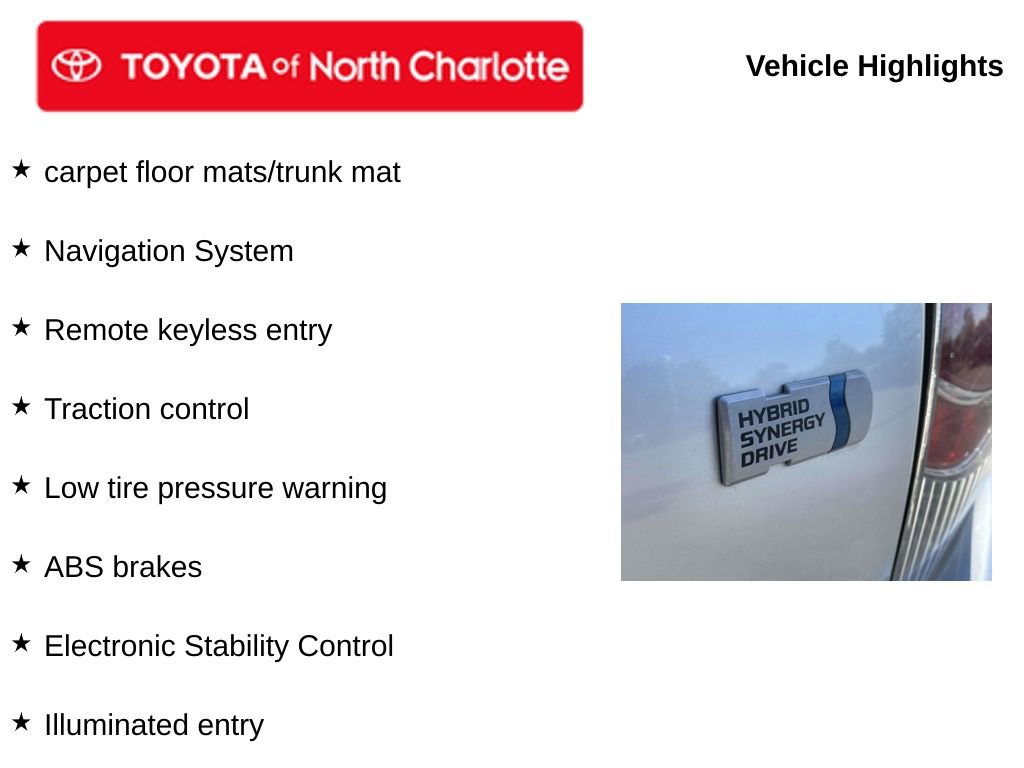 TOYOTA of North Charlotte

Vehicle Highlights

★ carpet floor mats/trunk mat

★ Navigation System

★ Remote keyless entry

★ Traction control

★ Low tire pressure warning

★ ABS brakes

★ Electronic Stability Control

★ Illuminated entry

HYBRID SYNERGY DRIVE